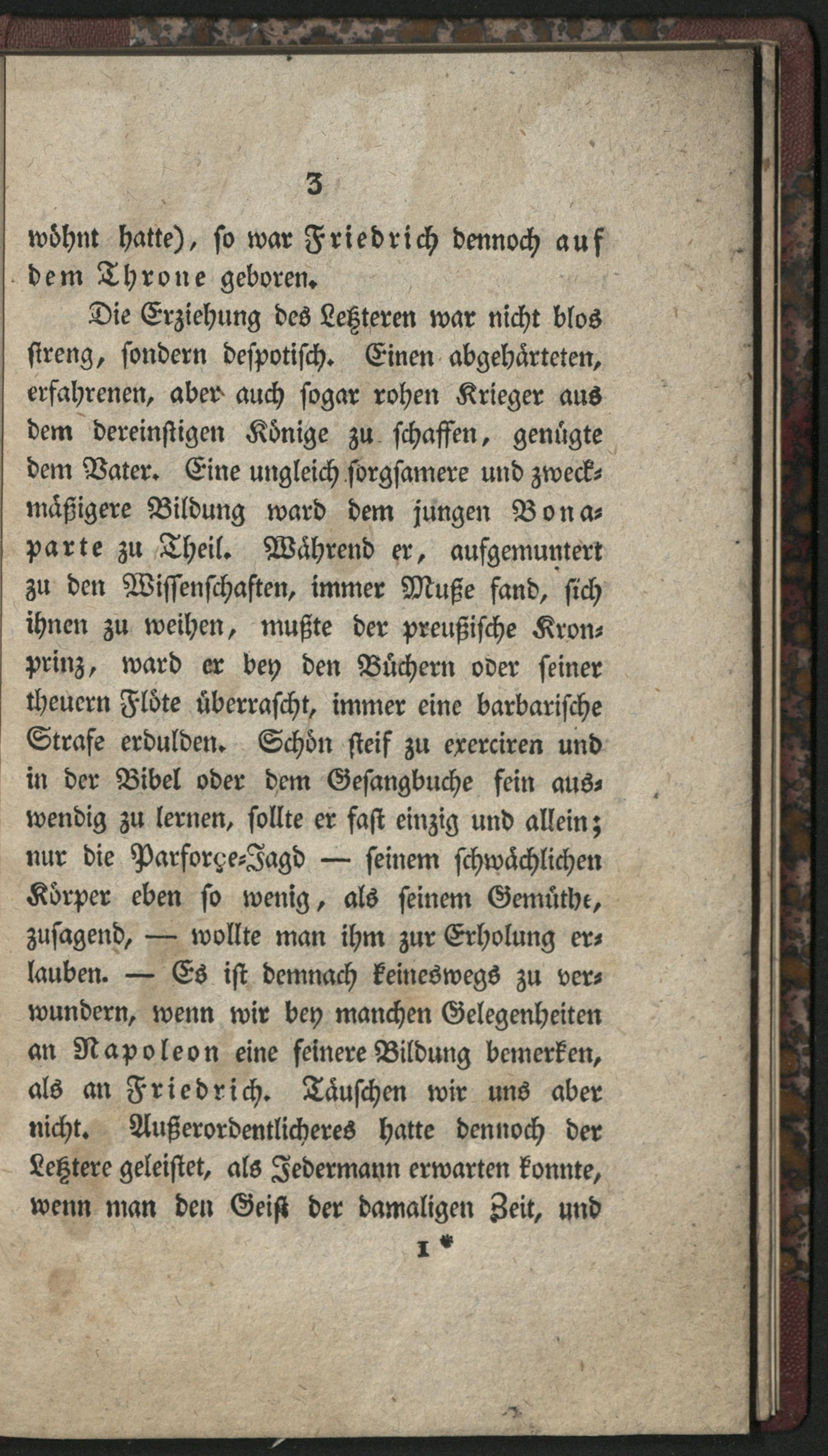 3

wöhnt hatte), so war Friedrich dennoch auf dem Throne geboren.

Die Erziehung des Letzteren war nicht blos streng, sondern despotisch. Einen abgehärteten, erfahrenen, aber auch sogar rohen Krieger aus dem dereinstigen Könige zu schaffen, genügte dem Vater. Eine ungleich sorgsamere und zweckmäßigere Bildung ward dem jungen Bonaparte zu Theil. Während er, aufgemuntert zu den Wissenschaften, immer Muße fand, sich ihnen zu weihen, mußte der preußische Kronprinz, ward er bey den Büchern oder seiner theuern Flöte überrascht, immer eine barbarische Strafe erdulden. Schön steif zu exerciren und in der Bibel oder dem Gesangbuche fein auswendig zu lernen, sollte er fast einzig und allein; nur die Parforçe-Jagd — seinem schwächlichen Körper eben so wenig, als seinem Gemüthe, zusagend, — wollte man ihm zur Erholung erlauben. — Es ist demnach keineswegs zu verwundern, wenn wir bey manchen Gelegenheiten an Napoleon eine feinere Bildung bemerken, als an Friedrich. Täuschen wir uns aber nicht. Außerordentlicheres hatte dennoch der Letztere geleistet, als Jedermann erwarten konnte, wenn man den Geist der damaligen Zeit, und

1*